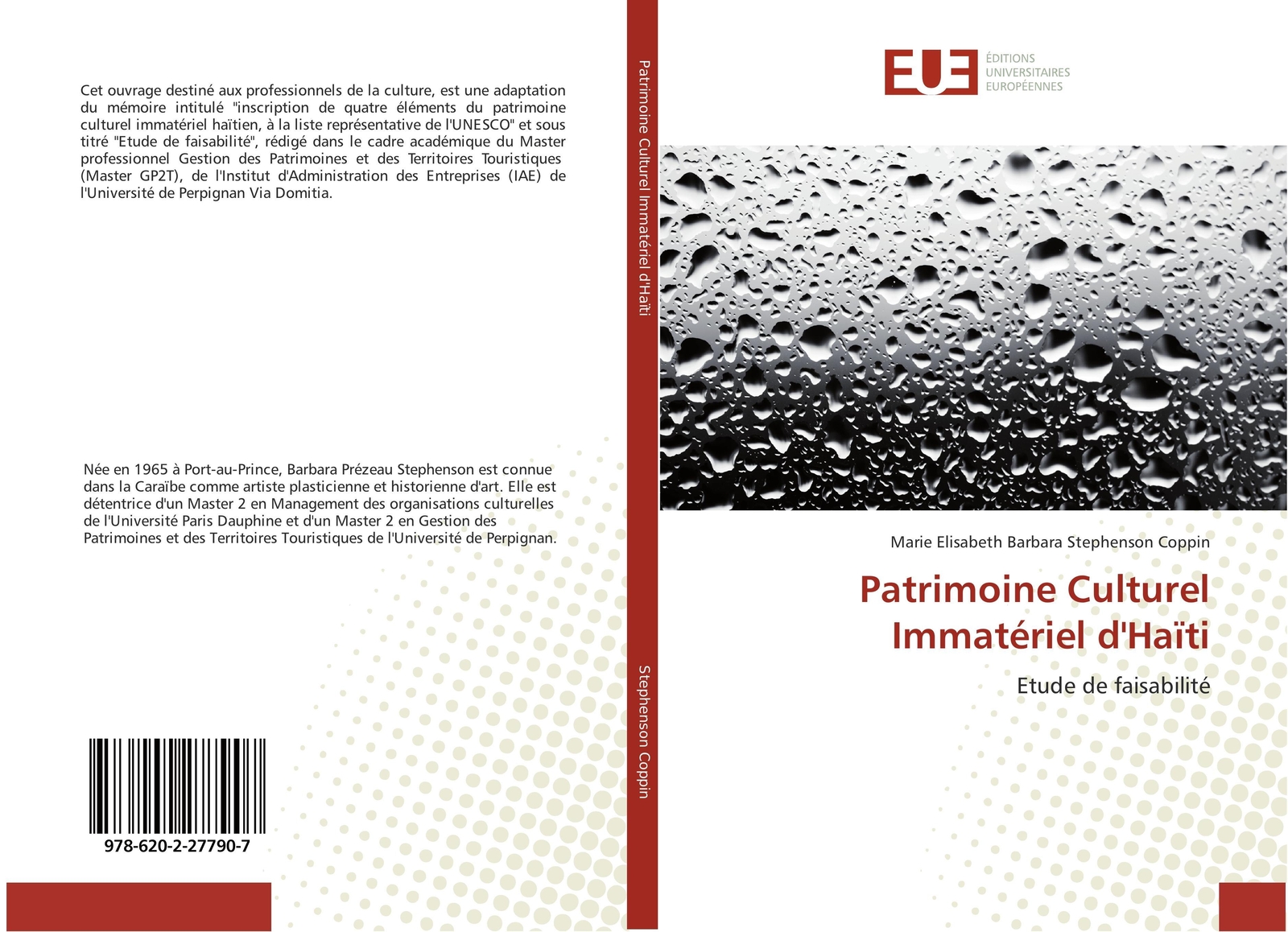 Cet ouvrage destiné aux professionnels de la culture, est une adaptation du mémoire intitulé "inscription de quatre éléments du patrimoine culturel immatériel haïtien, à la liste représentative de l'UNESCO" et sous titré "Etude de faisabilité", rédigé dans le cadre académique du Master professionnel Gestion des Patrimoines et des Territoires Touristiques (Master GP2T), de l'Institut d'Administration des Entreprises (IAE) de l'Université de Perpignan Via Domitia.

Née en 1965 à Port-au-Prince, Barbara Prézeau Stephenson est connue dans la Caraïbe comme artiste plasticienne et historienne d'art. Elle est détentrice d'un Master 2 en Management des organisations culturelles de l'Université Paris Dauphine et d'un Master 2 en Gestion des Patrimoines et des Territoires Touristiques de l'Université de Perpignan.

978-620-2-27790-7

Patrimoine Culturel Immatériel d'Haïti

Stephenson Coppin

EUE ÉDITIONS UNIVERSITAIRES EUROPÉENNES

Marie Elisabeth Barbara Stephenson Coppin

Patrimoine Culturel Immatériel d'Haïti

Etude de faisabilité